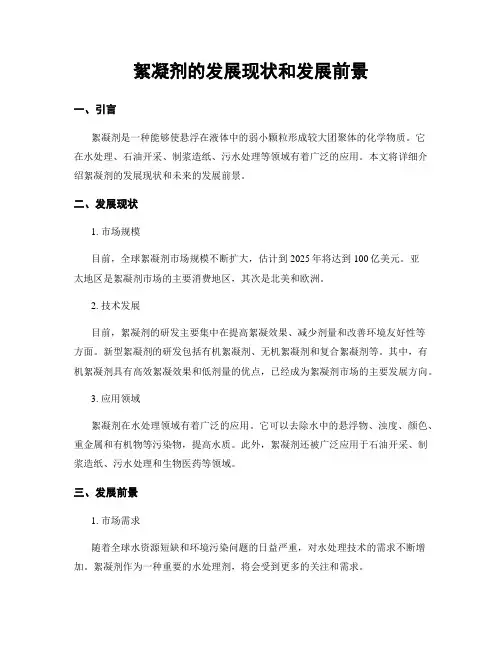 絮凝剂的发展现状和发展前景

一、引言

絮凝剂是一种能够使悬浮在液体中的弱小颗粒形成较大团聚体的化学物质。它在水处理、石油开采、制浆造纸、污水处理等领域有着广泛的应用。本文将详细介绍絮凝剂的发展现状和未来的发展前景。

二、发展现状

1. 市场规模

目前，全球絮凝剂市场规模不断扩大，估计到 2025 年将达到 100 亿美元。亚太地区是絮凝剂市场的主要消费地区，其次是北美和欧洲。

2. 技术发展

目前，絮凝剂的研发主要集中在提高絮凝效果、减少剂量和改善环境友好性等方面。新型絮凝剂的研发包括有机絮凝剂、无机絮凝剂和复合絮凝剂等。其中，有机絮凝剂具有高效絮凝效果和低剂量的优点，已经成为絮凝剂市场的主要发展方向。

3. 应用领域

絮凝剂在水处理领域有着广泛的应用。它可以去除水中的悬浮物、浊度、颜色、重金属和有机物等污染物，提高水质。此外，絮凝剂还被广泛应用于石油开采、制浆造纸、污水处理和生物医药等领域。

三、发展前景

1. 市场需求

随着全球水资源短缺和环境污染问题的日益严重，对水处理技术的需求不断增加。絮凝剂作为一种重要的水处理剂，将会受到更多的关注和需求。